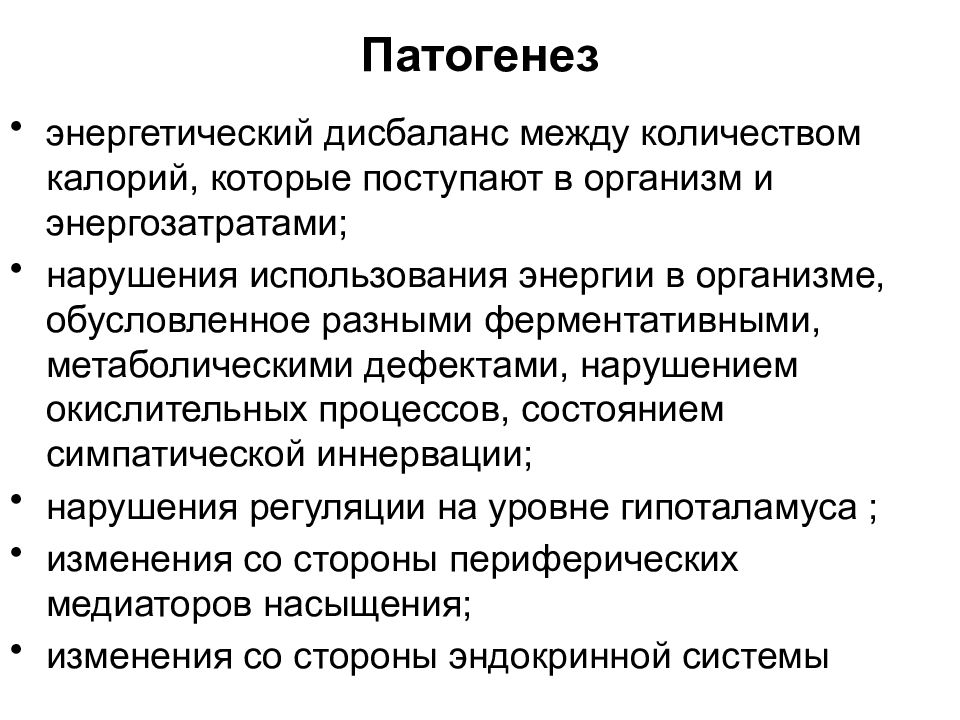 Патогенез

• энергетический дисбаланс между количеством калорий, которые поступают в организм и энергозатратами;
• нарушения использования энергии в организме, обусловленное разными ферментативными, метаболическими дефектами, нарушением окислительных процессов, состоянием симпатической иннервации;
• нарушения регуляции на уровне гипоталамуса ;
• изменения со стороны периферических медиаторов насыщения;
• изменения со стороны эндокринной системы